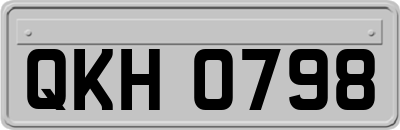 QKH 0798